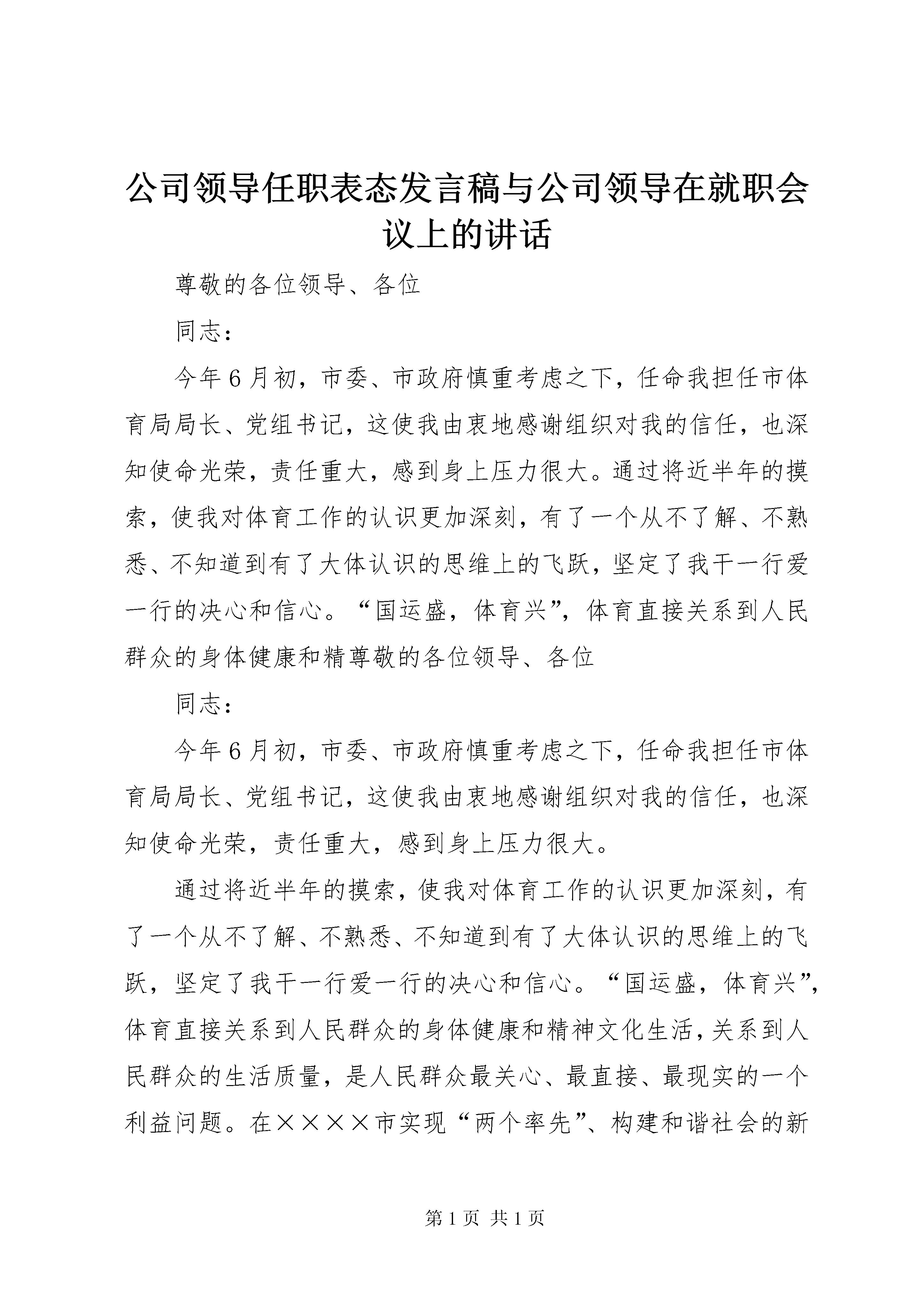 公司领导任职表态发言稿与公司领导在就职会议上的讲话

尊敬的各位领导、各位

同志：

今年6月初，市委、市政府慎重考虑之下，任命我担任市体育局局长、党组书记，这使我由衷地感谢组织对我的信任，也深知使命光荣，责任重大，感到身上压力很大。通过将近半年的摸索，使我对体育工作的认识更加深刻，有了一个从不了解、不熟悉、不知道到有了大体认识的思维上的飞跃，坚定了我干一行爱一行的决心和信心。“国运盛，体育兴”，体育直接关系到人民群众的身体健康和精尊敬的各位领导、各位

同志：

今年6月初，市委、市政府慎重考虑之下，任命我担任市体育局局长、党组书记，这使我由衷地感谢组织对我的信任，也深知使命光荣，责任重大，感到身上压力很大。

通过将近半年的摸索，使我对体育工作的认识更加深刻，有了一个从不了解、不熟悉、不知道到有了大体认识的思维上的飞跃，坚定了我干一行爱一行的决心和信心。“国运盛，体育兴”，体育直接关系到人民群众的身体健康和精神文化生活，关系到人民群众的生活质量，是人民群众最关心、最直接、最现实的一个利益问题。在××××市实现“两个率先”、构建和谐社会的新

第1页 共1页